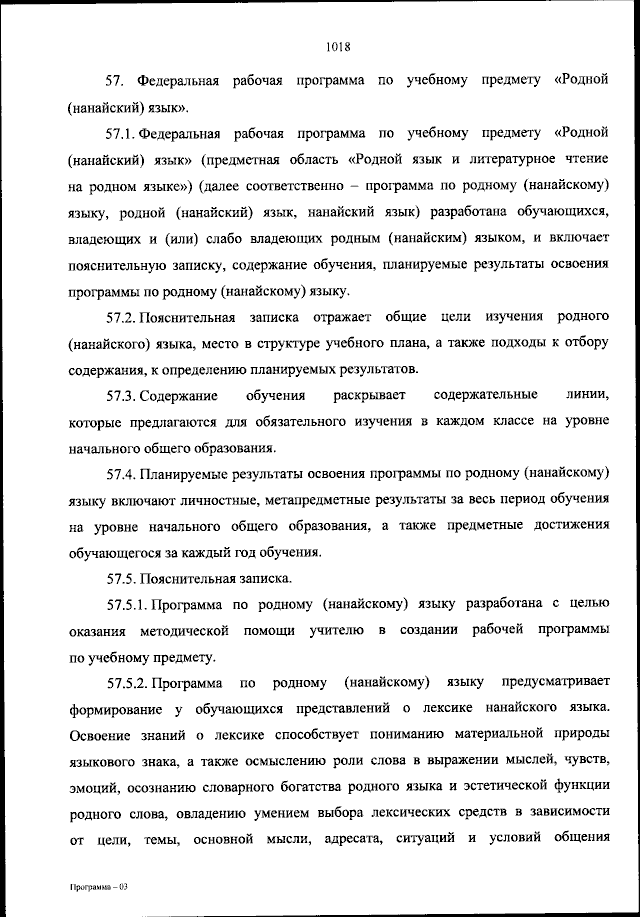 1018

57. Федеральная рабочая программа по учебному предмету «Родной (нанайский) язык».

57.1. Федеральная рабочая программа по учебному предмету «Родной (нанайский) язык» (предметная область «Родной язык и литературное чтение на родном языке») (далее соответственно – программа по родному (нанайскому) языку, родной (нанайский) язык, нанайский язык) разработана обучающихся, владеющих и (или) слабо владеющих родным (нанайским) языком, и включает пояснительную записку, содержание обучения, планируемые результаты освоения программы по родному (нанайскому) языку.

57.2. Пояснительная записка отражает общие цели изучения родного (нанайского) языка, место в структуре учебного плана, а также подходы к отбору содержания, к определению планируемых результатов.

57.3. Содержание обучения раскрывает содержательные линии, которые предлагаются для обязательного изучения в каждом классе на уровне начального общего образования.

57.4. Планируемые результаты освоения программы по родному (нанайскому) языку включают личностные, метапредметные результаты за весь период обучения на уровне начального общего образования, а также предметные достижения обучающегося за каждый год обучения.

57.5. Пояснительная записка.

57.5.1. Программа по родному (нанайскому) языку разработана с целью оказания методической помощи учителю в создании рабочей программы по учебному предмету.

57.5.2. Программа по родному (нанайскому) языку предусматривает формирование у обучающихся представлений о лексике нанайского языка. Освоение знаний о лексике способствует пониманию материальной природы языкового знака, а также осмыслению роли слова в выражении мыслей, чувств, эмоций, осознанию словарного богатства родного языка и эстетической функции родного слова, овладению умением выбора лексических средств в зависимости от цели, темы, основной мысли, адресата, ситуаций и условий общения

Программа – 03